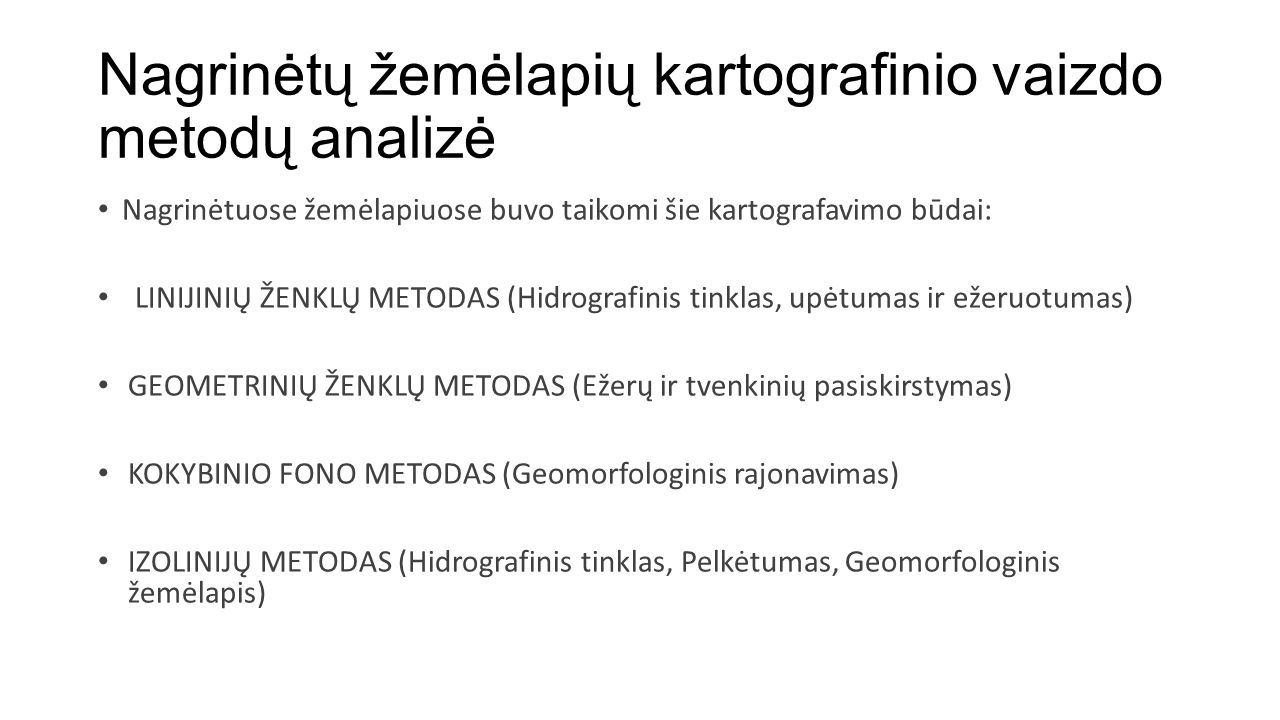 Nagrinėtų žemėlapių kartografinio vaizdo metodų analizė

• Nagrinėtuose žemėlapiuose buvo taikomi šie kartografavimo būdai:

• LINIJINIŲ ŽENKLŲ METODAS (Hidrografinis tinklas, upėtumas ir ežeruotumas)

• GEOMETRINIŲ ŽENKLŲ METODAS (Ežerų ir tvenkinių pasiskirstymas)

• KOKYBINIO FONO METODAS (Geomorfologinis rajonavimas)

• IZOLINIJŲ METODAS (Hidrografinis tinklas, Pelkėtumas, Geomorfologinis žemėlapis)